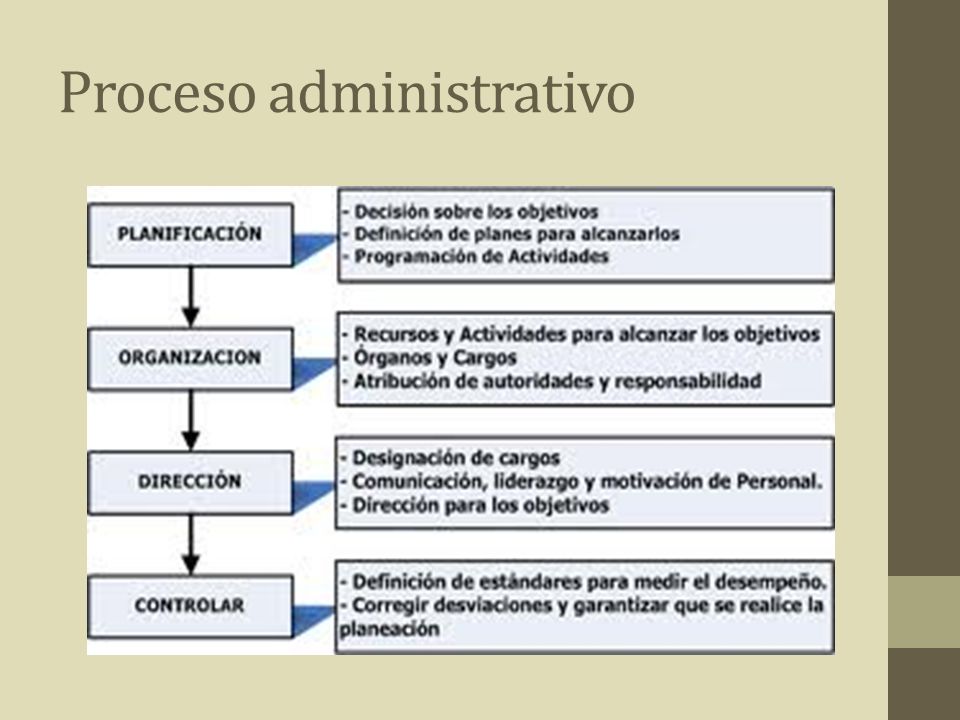 Proceso administrativo

PLANIFICACIÓN

- Decisión sobre los objetivos
- Definición de planes para alcanzarlos
- Programación de Actividades

ORGANIZACION

- Recursos y Actividades para alcanzar los objetivos
- Órganos y Cargos
- Atribución de autoridades y responsabilidad

DIRECCIÓN

- Designación de cargos
- Comunicación, liderazgo y motivación de Personal.
- Dirección para los objetivos

CONTROLAR

- Definición de estándares para medir el desempeño.
- Corregir desviaciones y garantizar que se realice la planeación